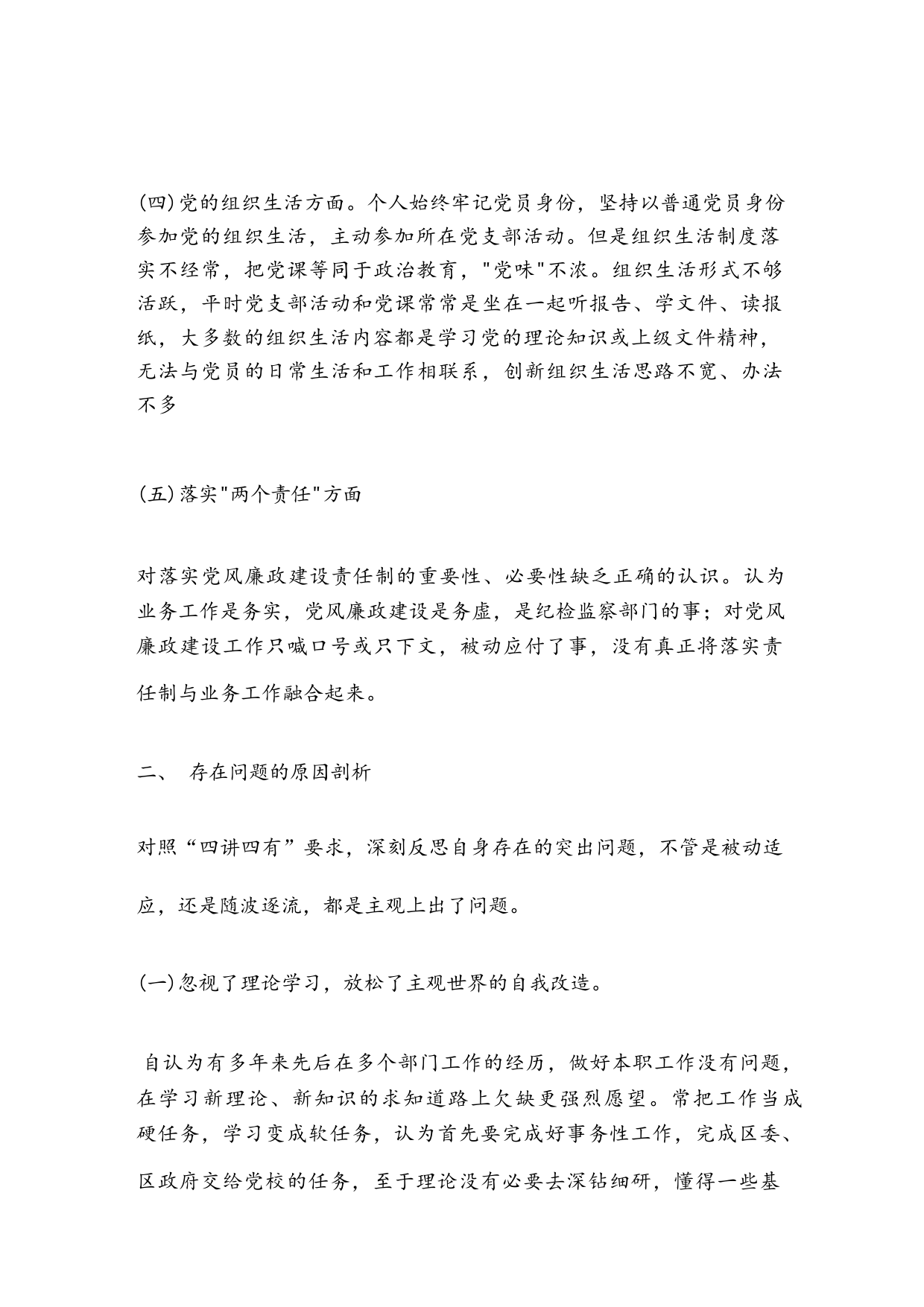 (四)党的组织生活方面。个人始终牢记党员身份，坚持以普通党员身份参加党的组织生活，主动参加所在党支部活动。但是组织生活制度落实不经常，把党课等同于政治教育，"党味"不浓。组织生活形式不够活跃，平时党支部活动和党课常常是坐在一起听报告、学文件、读报纸，大多数的组织生活内容都是学习党的理论知识或上级文件精神，无法与党员的日常生活和工作相联系，创新组织生活思路不宽、办法不多

(五)落实"两个责任"方面

对落实党风廉政建设责任制的重要性、必要性缺乏正确的认识。认为业务工作是务实，党风廉政建设是务虚，是纪检监察部门的事；对党风廉政建设工作只喊口号或只下文，被动应付了事，没有真正将落实责任制与业务工作融合起来。

二、 存在问题的原因剖析

对照“四讲四有”要求，深刻反思自身存在的突出问题，不管是被动适应，还是随波逐流，都是主观上出了问题。

(一)忽视了理论学习，放松了主观世界的自我改造。

自认为有多年来先后在多个部门工作的经历，做好本职工作没有问题，在学习新理论、新知识的求知道路上欠缺更强烈愿望。常把工作当成硬任务，学习变成软任务，认为首先要完成好事务性工作，完成区委、区政府交给党校的任务，至于理论没有必要去深钻细研，懂得一些基